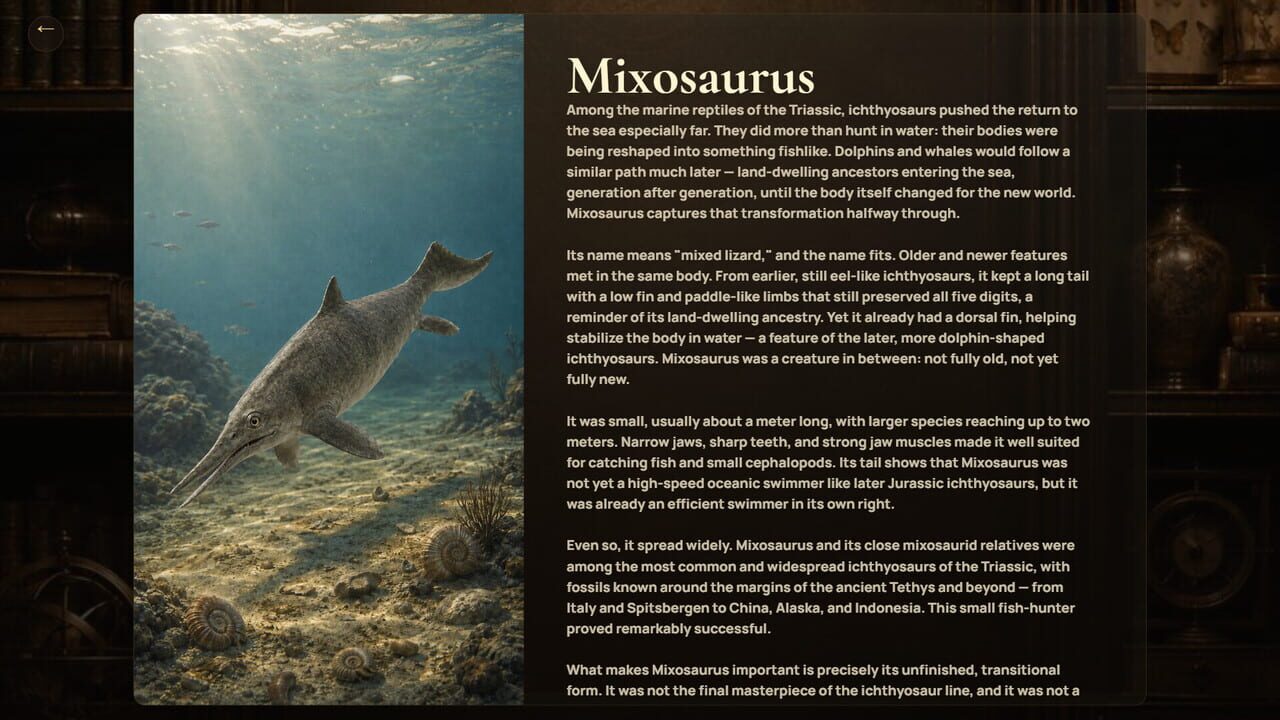 ←

Mixosaurus

Among the marine reptiles of the Triassic, ichthyosaurs pushed the return to the sea especially far. They did more than hunt in water: their bodies were being reshaped into something fishlike. Dolphins and whales would follow a similar path much later — land-dwelling ancestors entering the sea, generation after generation, until the body itself changed for the new world. Mixosaurus captures that transformation halfway through.

Its name means "mixed lizard," and the name fits. Older and newer features met in the same body. From earlier, still eel-like ichthyosaurs, it kept a long tail with a low fin and paddle-like limbs that still preserved all five digits, a reminder of its land-dwelling ancestry. Yet it already had a dorsal fin, helping stabilize the body in water — a feature of the later, more dolphin-shaped ichthyosaurs. Mixosaurus was a creature in between: not fully old, not yet fully new.

It was small, usually about a meter long, with larger species reaching up to two meters. Narrow jaws, sharp teeth, and strong jaw muscles made it well suited for catching fish and small cephalopods. Its tail shows that Mixosaurus was not yet a high-speed oceanic swimmer like later Jurassic ichthyosaurs, but it was already an efficient swimmer in its own right.

Even so, it spread widely. Mixosaurus and its close mixosaurid relatives were among the most common and widespread ichthyosaurs of the Triassic, with fossils known around the margins of the ancient Tethys and beyond — from Italy and Spitsbergen to China, Alaska, and Indonesia. This small fish-hunter proved remarkably successful.

What makes Mixosaurus important is precisely its unfinished, transitional form. It was not the final masterpiece of the ichthyosaur line, and it was not a